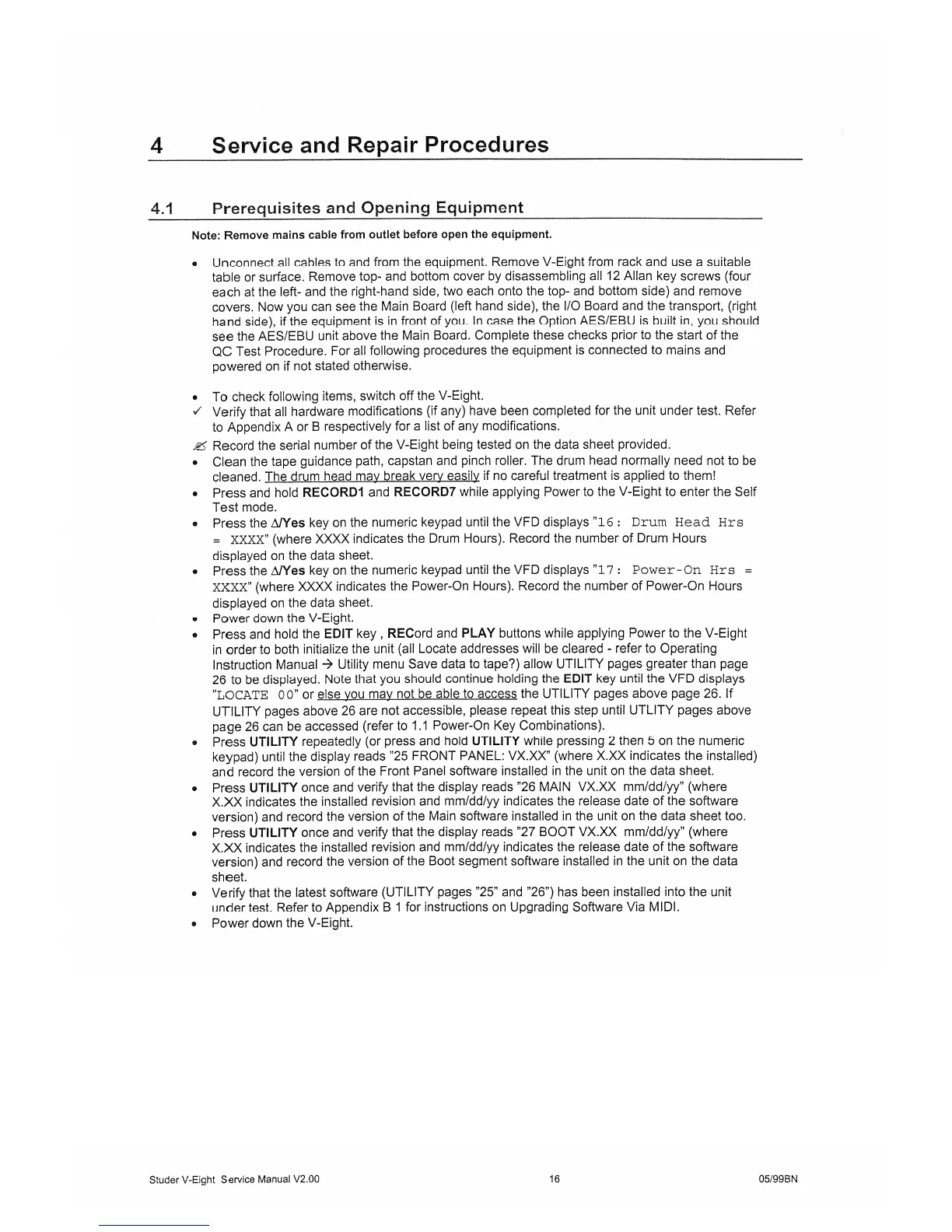 4 Service and Repair Procedures

4.1 Prerequisites and Opening Equipment

Note: Remove mains cable from outlet before open the equipment.

• Unconnect all cables to and from the equipment. Remove V-Eight from rack and use a suitable table or surface. Remove top- and bottom cover by disassembling all 12 Allan key screws (four each at the left- and the right-hand side, two each onto the top- and bottom side) and remove covers. Now you can see the Main Board (left hand side), the I/O Board and the transport, (right hand side), if the equipment is in front of you. In case the Option AES/EBU is built in, you should see the AES/EBU unit above the Main Board. Complete these checks prior to the start of the QC Test Procedure. For all following procedures the equipment is connected to mains and powered on if not stated otherwise.

• To check following items, switch off the V-Eight.
✓ Verify that all hardware modifications (if any) have been completed for the unit under test. Refer to Appendix A or B respectively for a list of any modifications.
✍ Record the serial number of the V-Eight being tested on the data sheet provided.
• Clean the tape guidance path, capstan and pinch roller. The drum head normally need not to be cleaned. The drum head may break very easily if no careful treatment is applied to them!
• Press and hold RECORD1 and RECORD7 while applying Power to the V-Eight to enter the Self Test mode.
• Press the Δ/Yes key on the numeric keypad until the VFD displays "16: Drum Head Hrs = XXXX" (where XXXX indicates the Drum Hours). Record the number of Drum Hours displayed on the data sheet.
• Press the Δ/Yes key on the numeric keypad until the VFD displays "17: Power-On Hrs = XXXX" (where XXXX indicates the Power-On Hours). Record the number of Power-On Hours displayed on the data sheet.
• Power down the V-Eight.
• Press and hold the EDIT key , RECord and PLAY buttons while applying Power to the V-Eight in order to both initialize the unit (all Locate addresses will be cleared - refer to Operating Instruction Manual → Utility menu Save data to tape?) allow UTILITY pages greater than page 26 to be displayed. Note that you should continue holding the EDIT key until the VFD displays "LOCATE 00" or else you may not be able to access the UTILITY pages above page 26. If UTILITY pages above 26 are not accessible, please repeat this step until UTLITY pages above page 26 can be accessed (refer to 1.1 Power-On Key Combinations).
• Press UTILITY repeatedly (or press and hold UTILITY while pressing 2 then 5 on the numeric keypad) until the display reads "25 FRONT PANEL: VX.XX" (where X.XX indicates the installed) and record the version of the Front Panel software installed in the unit on the data sheet.
• Press UTILITY once and verify that the display reads "26 MAIN VX.XX mm/dd/yy" (where X.XX indicates the installed revision and mm/dd/yy indicates the release date of the software version) and record the version of the Main software installed in the unit on the data sheet too.
• Press UTILITY once and verify that the display reads "27 BOOT VX.XX mm/dd/yy" (where X.XX indicates the installed revision and mm/dd/yy indicates the release date of the software version) and record the version of the Boot segment software installed in the unit on the data sheet.
• Verify that the latest software (UTILITY pages "25" and "26") has been installed into the unit under test. Refer to Appendix B 1 for instructions on Upgrading Software Via MIDI.
• Power down the V-Eight.

Studer V-Eight Service Manual V2.00 16 05/99BN